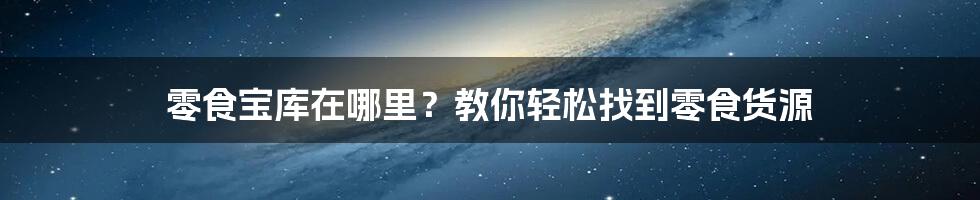 零食宝库在哪里？教你轻松找到零食货源